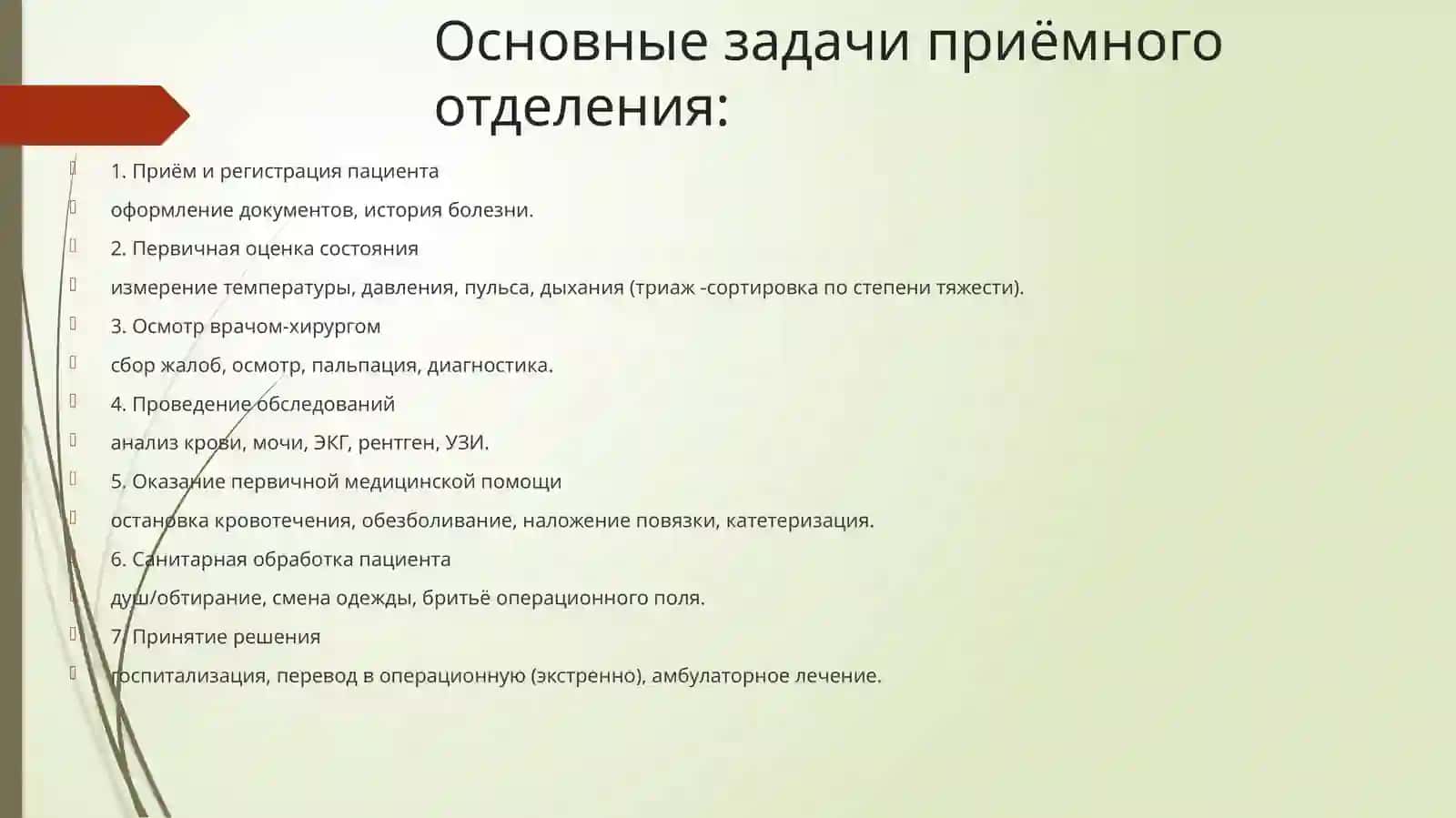 Основные задачи приёмного отделения:

1. Приём и регистрация пациента

оформление документов, история болезни.

2. Первичная оценка состояния

измерение температуры, давления, пульса, дыхания (триаж -сортировка по степени тяжести).

3. Осмотр врачом-хирургом

сбор жалоб, осмотр, пальпация, диагностика.

4. Проведение обследований

анализ крови, мочи, ЭКГ, рентген, УЗИ.

5. Оказание первичной медицинской помощи

остановка кровотечения, обезболивание, наложение повязки, катетеризация.

6. Санитарная обработка пациента

душ/обтирание, смена одежды, бритьё операционного поля.

7. Принятие решения

госпитализация, перевод в операционную (экстренно), амбулаторное лечение.